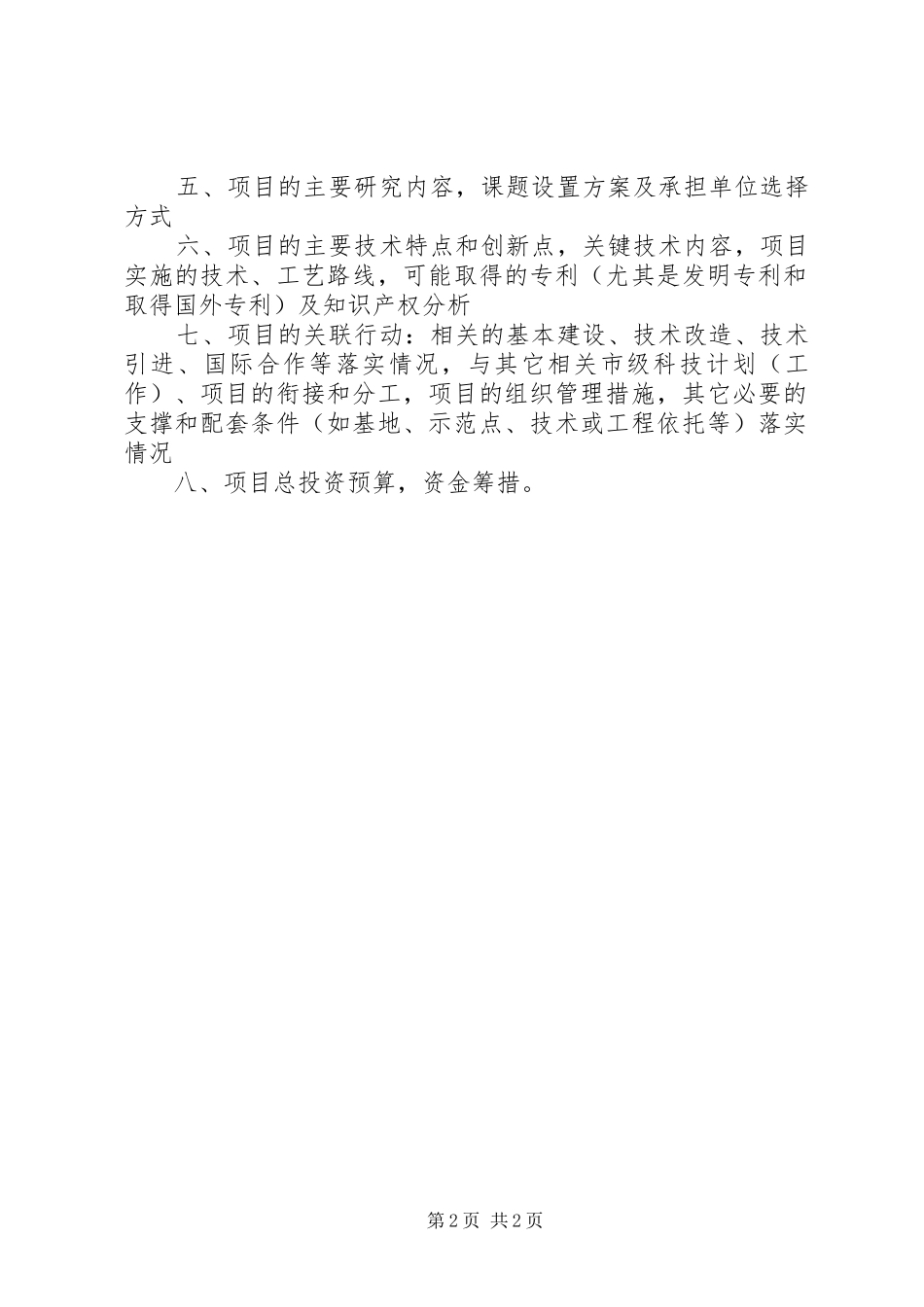 五、项目的主要研究内容，课题设置方案及承担单位选择方式

六、项目的主要技术特点和创新点，关键技术内容，项目实施的技术、工艺路线，可能取得的专利（尤其是发明专利和取得国外专利）及知识产权分析

七、项目的关联行动：相关的基本建设、技术改造、技术引进、国际合作等落实情况，与其它相关市级科技计划（工作）、项目的衔接和分工，项目的组织管理措施，其它必要的支撑和配套条件（如基地、示范点、技术或工程依托等）落实情况

八、项目总投资预算，资金筹措。

第2页 共2页